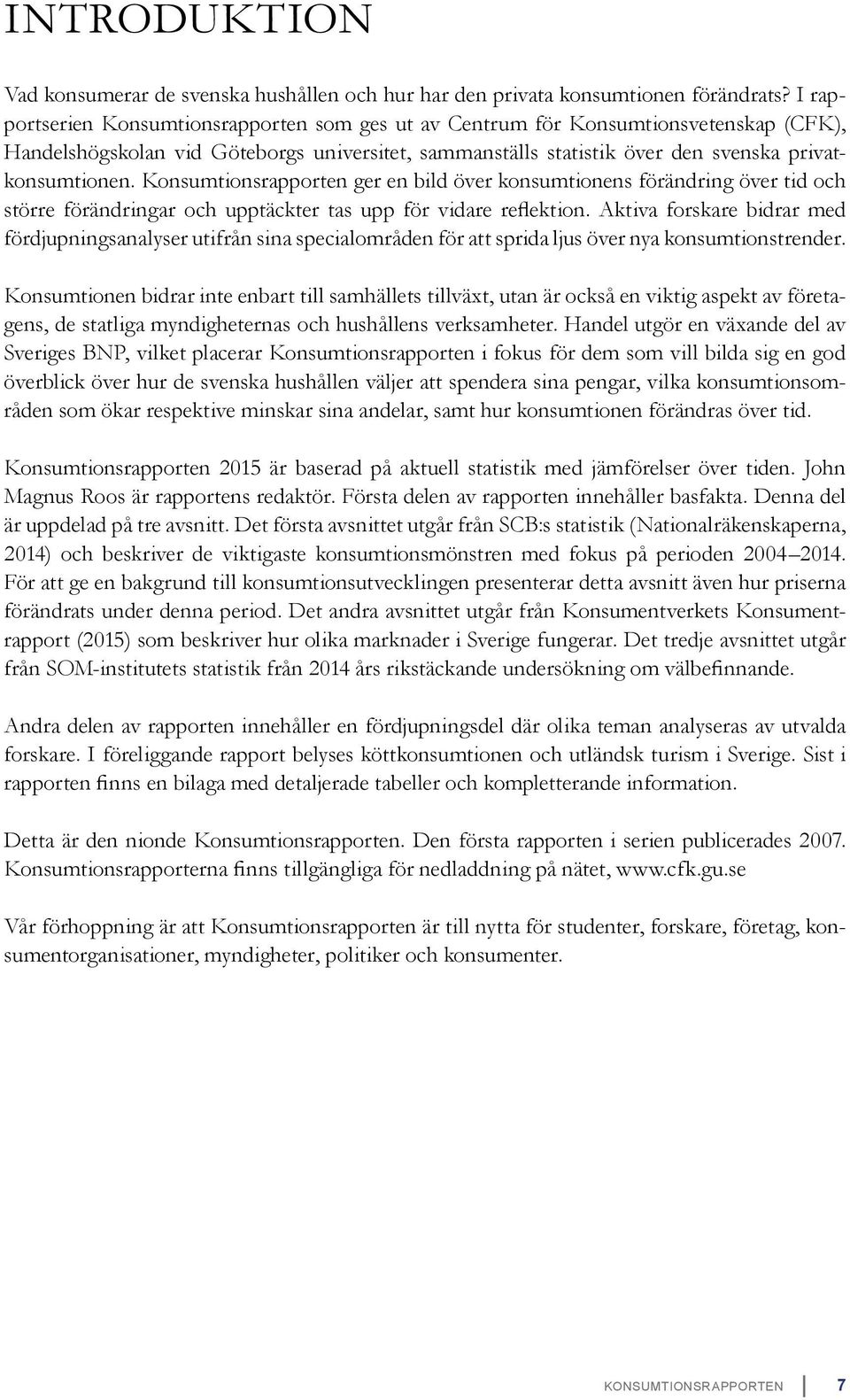 INTRODUKTION

Vad konsumerar de svenska hushållen och hur har den privata konsumtionen förändrats? I rapportserien Konsumtionsrapporten som ges ut av Centrum för Konsumtionsvetenskap (CFK), Handelshögskolan vid Göteborgs universitet, sammanställs statistik över den svenska privatkonsumtionen. Konsumtionsrapporten ger en bild över konsumtionens förändring över tid och större förändringar och upptäckter tas upp för vidare reflektion. Aktiva forskare bidrar med fördjupningsanalyser utifrån sina specialområden för att sprida ljus över nya konsumtionstrender.

Konsumtionen bidrar inte enbart till samhällets tillväxt, utan är också en viktig aspekt av företagens, de statliga myndigheternas och hushållens verksamheter. Handel utgör en växande del av Sveriges BNP, vilket placerar Konsumtionsrapporten i fokus för dem som vill bilda sig en god överblick över hur de svenska hushållen väljer att spendera sina pengar, vilka konsumtionsområden som ökar respektive minskar sina andelar, samt hur konsumtionen förändras över tid.

Konsumtionsrapporten 2015 är baserad på aktuell statistik med jämförelser över tiden. John Magnus Roos är rapportens redaktör. Första delen av rapporten innehåller basfakta. Denna del är uppdelad på tre avsnitt. Det första avsnittet utgår från SCB:s statistik (Nationalräkenskaperna, 2014) och beskriver de viktigaste konsumtionsmönstren med fokus på perioden 2004–2014. För att ge en bakgrund till konsumtionsutvecklingen presenterar detta avsnitt även hur priserna förändrats under denna period. Det andra avsnittet utgår från Konsumentverkets Konsumentrapport (2015) som beskriver hur olika marknader i Sverige fungerar. Det tredje avsnittet utgår från SOM-institutets statistik från 2014 års rikstäckande undersökning om välbefinnande.

Andra delen av rapporten innehåller en fördjupningsdel där olika teman analyseras av utvalda forskare. I föreliggande rapport belyses köttkonsumtionen och utländsk turism i Sverige. Sist i rapporten finns en bilaga med detaljerade tabeller och kompletterande information.

Detta är den nionde Konsumtionsrapporten. Den första rapporten i serien publicerades 2007. Konsumtionsrapporterna finns tillgängliga för nedladdning på nätet, www.cfk.gu.se

Vår förhoppning är att Konsumtionsrapporten är till nytta för studenter, forskare, företag, konsumentorganisationer, myndigheter, politiker och konsumenter.

KONSUMTIONSRAPPORTEN 7